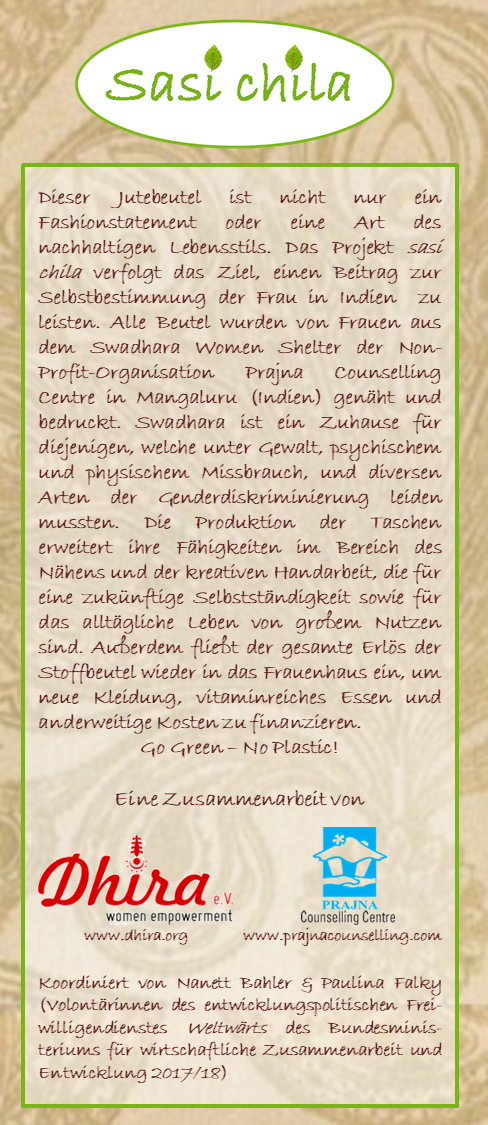 Sasi chila

Dieser Jutebeutel ist nicht nur ein Fashionstatement oder eine Art des nachhaltigen Lebensstils. Das Projekt sasi chila verfolgt das Ziel, einen Beitrag zur Selbstbestimmung der Frau in Indien zu leisten. Alle Beutel wurden von Frauen aus dem Swadhara Women Shelter der Non-Profit-Organisation Prajna Counselling Centre in Mangaluru (Indien) genäht und bedruckt. Swadhara ist ein Zuhause für diejenigen, welche unter Gewalt, psychischem und physischem Missbrauch, und diversen Arten der Genderdiskriminierung leiden mussten. Die Produktion der Taschen erweitert ihre Fähigkeiten im Bereich des Nähens und der kreativen Handarbeit, die für eine zukünftige Selbstständigkeit sowie für das alltägliche Leben von großem Nutzen sind. Außerdem fließt der gesamte Erlös der Stoffbeutel wieder in das Frauenhaus ein, um neue Kleidung, vitaminreiches Essen und anderweitige Kosten zu finanzieren.
Go Green – No Plastic!

Eine Zusammenarbeit von

Dhira e.V.
women empowerment
www.dhira.org

PRAJNA
Counselling Centre
www.prajnacounselling.com

Koordiniert von Nanett Bahler & Paulina Falky (Volontärinnen des entwicklungspolitischen Freiwilligendienstes Weltwärts des Bundesministeriums für wirtschaftliche Zusammenarbeit und Entwicklung 2017/18)